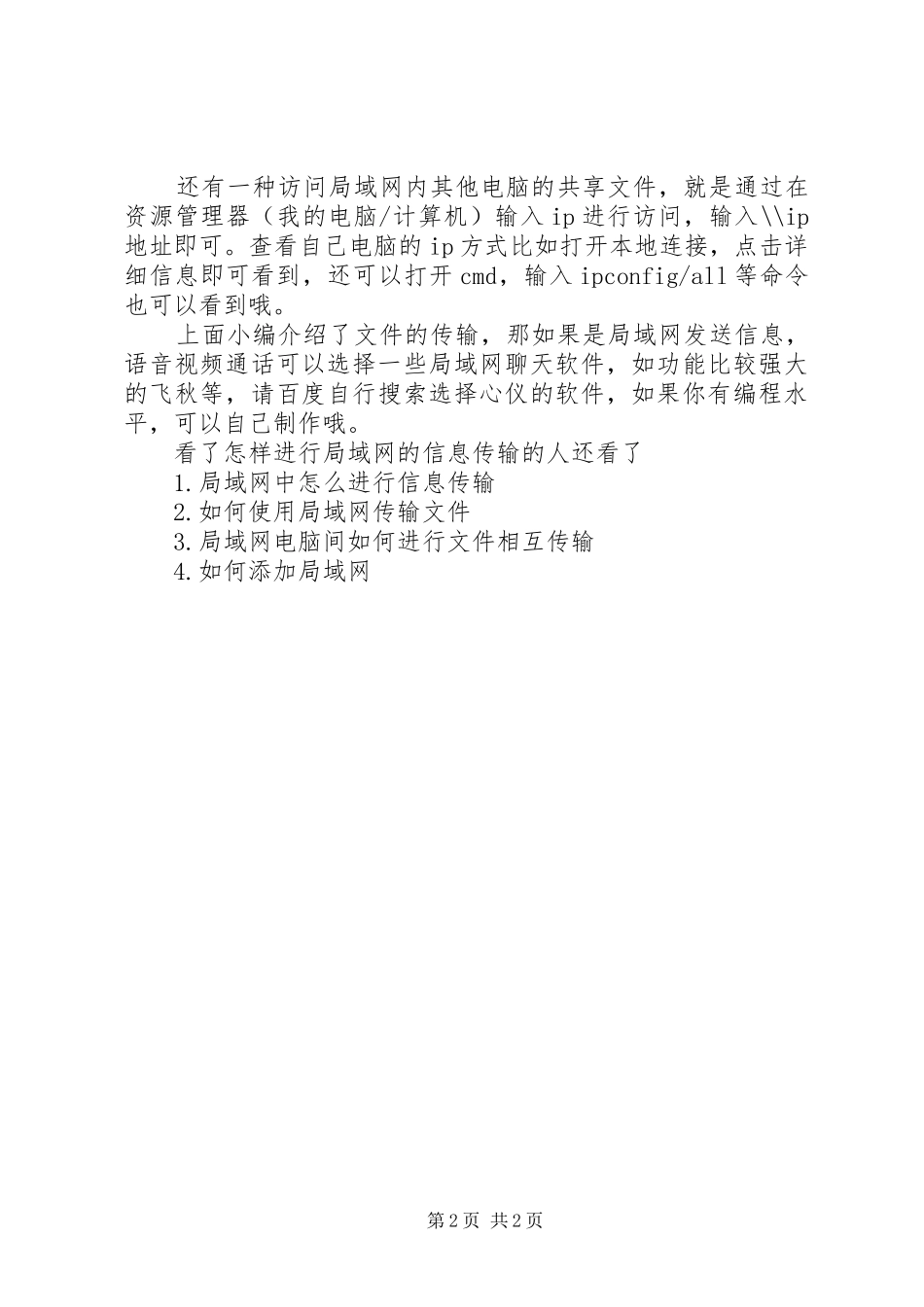 还有一种访问局域网内其他电脑的共享文件，就是通过在资源管理器（我的电脑/计算机）输入 ip 进行访问，输入\\ip 地址即可。查看自己电脑的 ip 方式比如打开本地连接，点击详细信息即可看到，还可以打开 cmd，输入 ipconfig/all 等命令也可以看到哦。

上面小编介绍了文件的传输，那如果是局域网发送信息，语音视频通话可以选择一些局域网聊天软件，如功能比较强大的飞秋等，请百度自行搜索选择心仪的软件，如果你有编程水平，可以自己制作哦。

看了怎样进行局域网的信息传输的人还看了

1.局域网中怎么进行信息传输

2.如何使用局域网传输文件

3.局域网电脑间如何进行文件相互传输

4.如何添加局域网

第 2 页 共 2 页